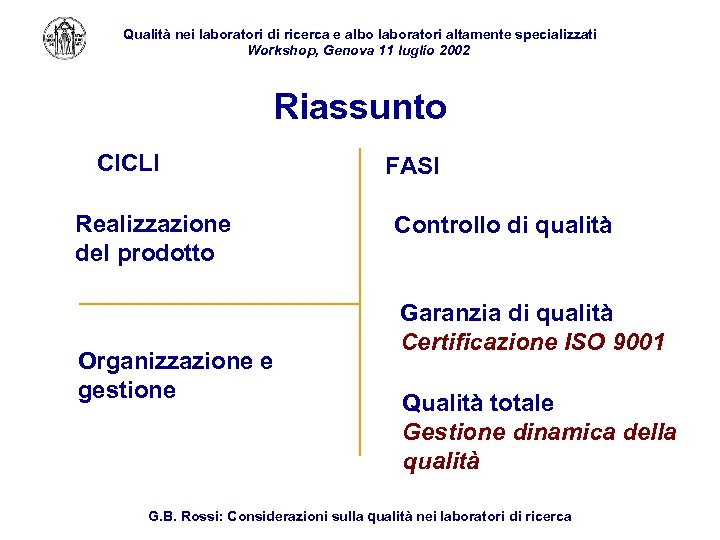 Qualità nei laboratori di ricerca e albo laboratori altamente specializzati
Workshop, Genova 11 luglio 2002

Riassunto

CICLI

Realizzazione del prodotto

Organizzazione e gestione

FASI

Controllo di qualità

Garanzia di qualità
Certificazione ISO 9001

Qualità totale
Gestione dinamica della qualità

G.B. Rossi: Considerazioni sulla qualità nei laboratori di ricerca